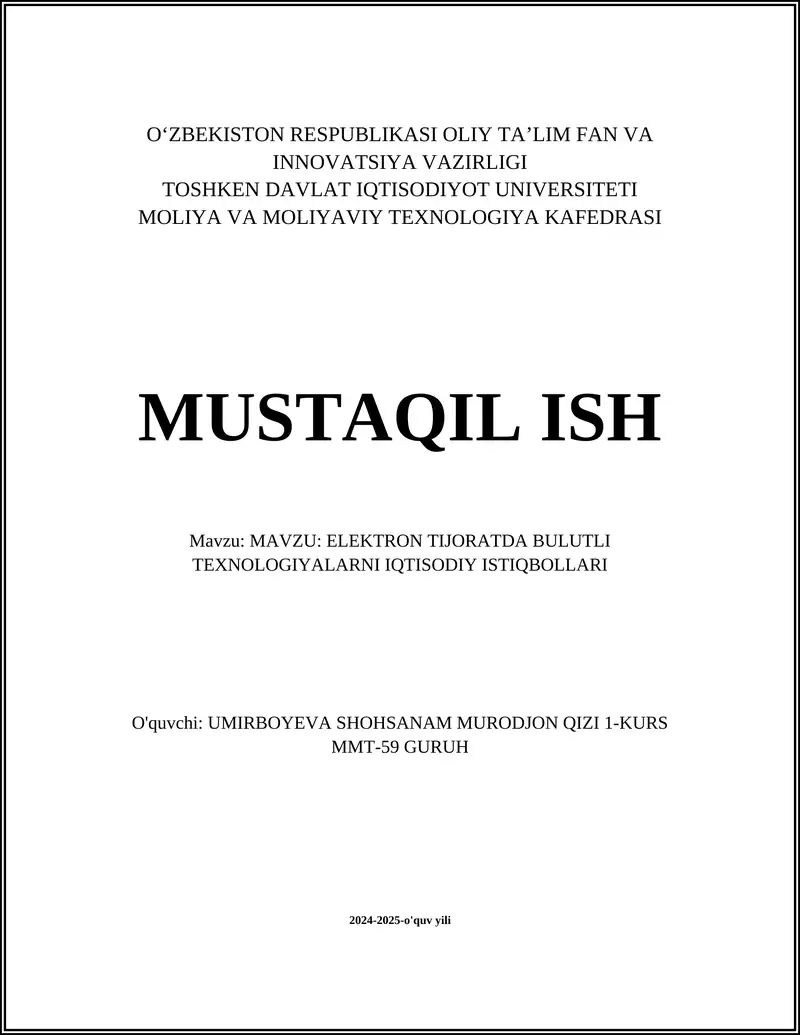 O‘ZBEKISTON RESPUBLIKASI OLIY TA’LIM FAN VA INNOVATSIYA VAZIRLIGI
TOSHKEN DAVLAT IQTISODIYOT UNIVERSITETI
MOLIYA VA MOLIYAVIY TEXNOLOGIYA KAFEDRASI

MUSTAQIL ISH

Mavzu: MAVZU: ELEKTRON TIJORATDA BULUTLI TEXNOLOGIYALARNI IQTISODIY ISTIQBOLLARI

O'quvchi: UMIRBOYEVA SHOHSANAM MURODJON QIZI 1-KURS MMT-59 GURUH

2024-2025-o'quv yili